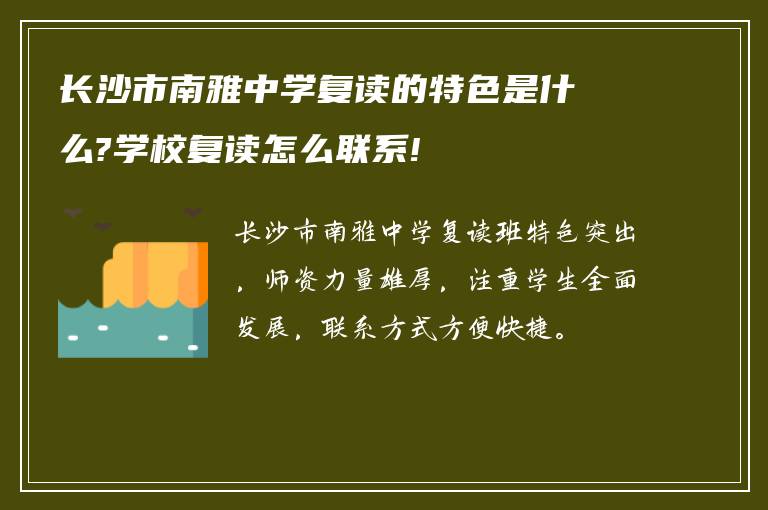 长沙市南雅中学复读的特色是什么?学校复读怎么联系!

长沙市南雅中学复读班特色突出，师资力量雄厚，注重学生全面发展，联系方式方便快捷。